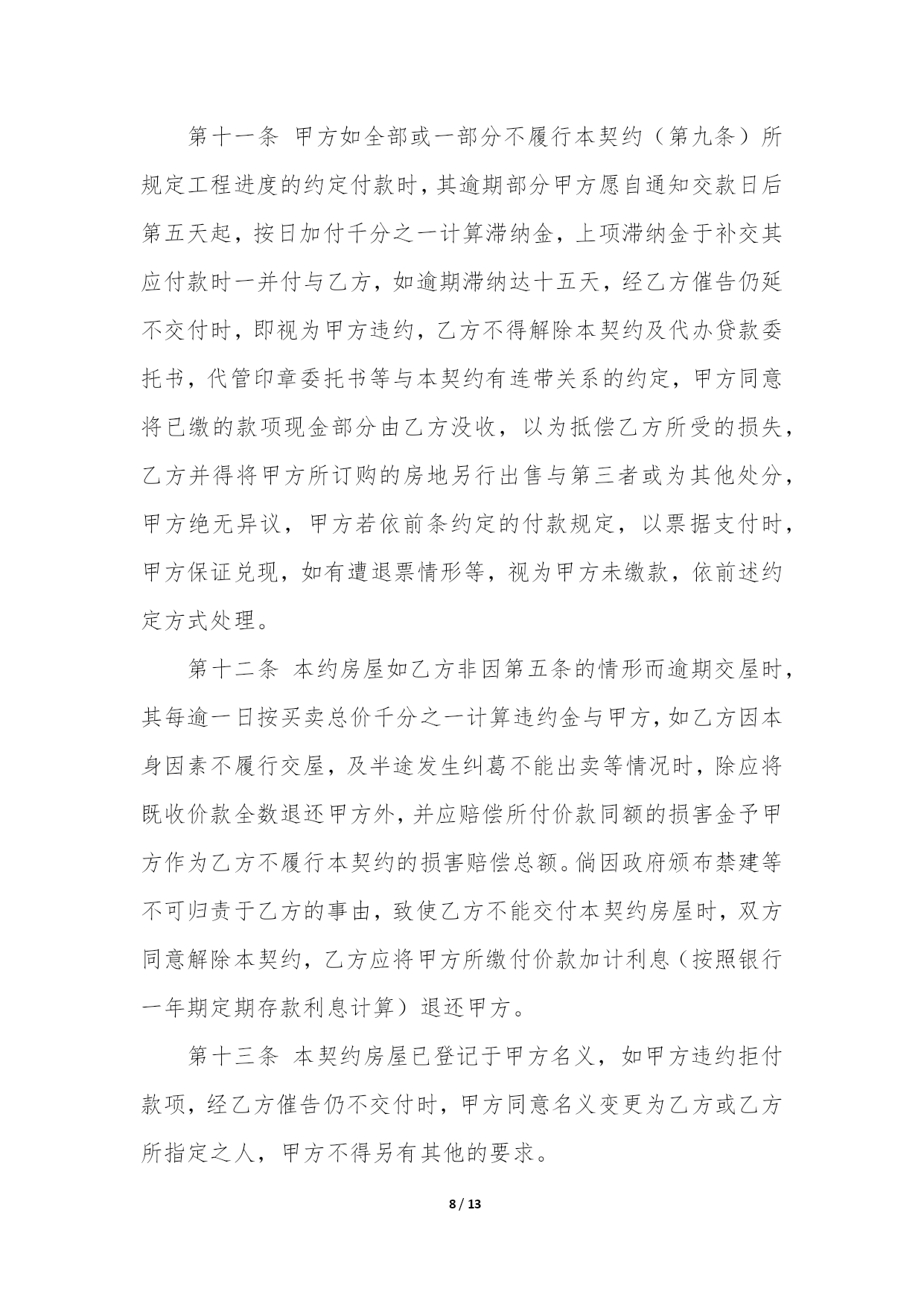 第十一条 甲方如全部或一部分不履行本契约（第九条）所规定工程进度的约定付款时，其逾期部分甲方愿自通知交款日后第五天起，按日加付千分之一计算滞纳金，上项滞纳金于补交其应付款时一并付与乙方，如逾期滞纳达十五天，经乙方催告仍延不交付时，即视为甲方违约，乙方不得解除本契约及代办贷款委托书，代管印章委托书等与本契约有连带关系的约定，甲方同意将已缴的款项现金部分由乙方没收，以为抵偿乙方所受的损失，乙方并得将甲方所订购的房地另行出售与第三者或为其他处分，甲方绝无异议，甲方若依前条约定的付款规定，以票据支付时，甲方保证兑现，如有遭退票情形等，视为甲方未缴款，依前述约定方式处理。

第十二条 本约房屋如乙方非因第五条的情形而逾期交屋时，其每逾一日按买卖总价千分之一计算违约金与甲方，如乙方因本身因素不履行交屋，及半途发生纠葛不能出卖等情况时，除应将既收价款全数退还甲方外，并应赔偿所付价款同额的损害金予甲方作为乙方不履行本契约的损害赔偿总额。倘因政府颁布禁建等不可归责于乙方的事由，致使乙方不能交付本契约房屋时，双方同意解除本契约，乙方应将甲方所缴付价款加计利息（按照银行一年期定期存款利息计算）退还甲方。

第十三条 本契约房屋已登记于甲方名义，如甲方违约拒付款项，经乙方催告仍不交付时，甲方同意名义变更为乙方或乙方所指定之人，甲方不得另有其他的要求。

8 / 13